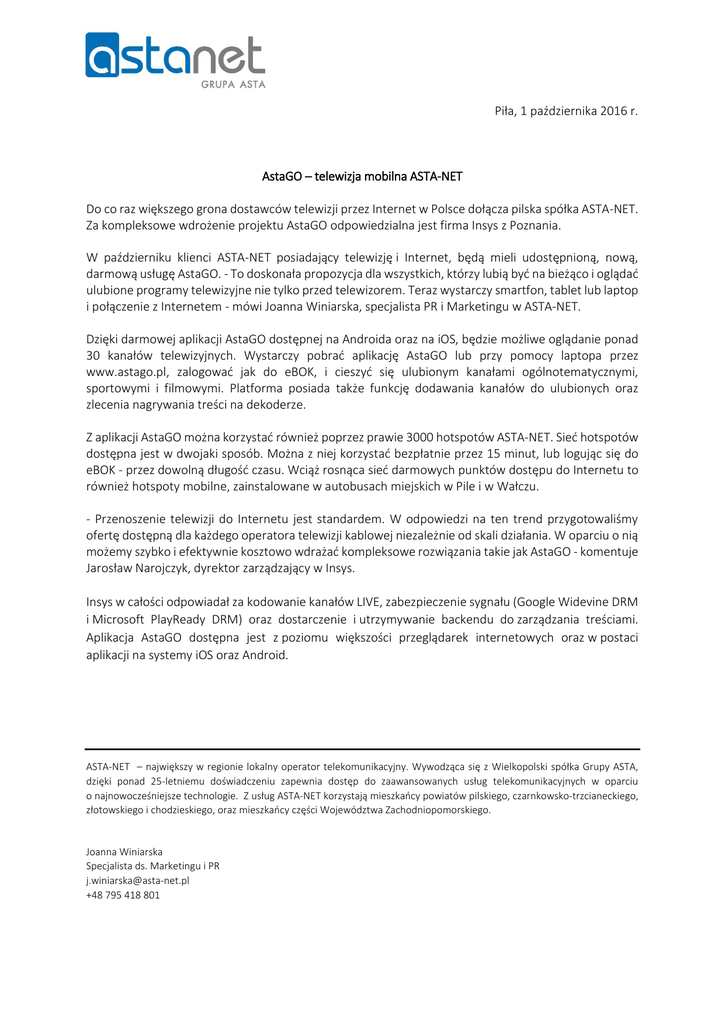 astanet
GRUPA ASTA

Piła, 1 października 2016 r.

AstaGO – telewizja mobilna ASTA-NET

Do co raz większego grona dostawców telewizji przez Internet w Polsce dołącza pilska spółka ASTA-NET. Za kompleksowe wdrożenie projektu AstaGO odpowiedzialna jest firma Insys z Poznania.

W październiku klienci ASTA-NET posiadający telewizję i Internet, będą mieli udostępnioną, nową, darmową usługę AstaGO. - To doskonała propozycja dla wszystkich, którzy lubią być na bieżąco i oglądać ulubione programy telewizyjne nie tylko przed telewizorem. Teraz wystarczy smartfon, tablet lub laptop i połączenie z Internetem - mówi Joanna Winiarska, specjalista PR i Marketingu w ASTA-NET.

Dzięki darmowej aplikacji AstaGO dostępnej na Androida oraz na iOS, będzie możliwe oglądanie ponad 30 kanałów telewizyjnych. Wystarczy pobrać aplikację AstaGO lub przy pomocy laptopa przez www.astago.pl, zalogować jak do eBOK, i cieszyć się ulubionym kanałami ogólnotematycznymi, sportowymi i filmowymi. Platforma posiada także funkcję dodawania kanałów do ulubionych oraz zlecenia nagrywania treści na dekoderze.

Z aplikacji AstaGO można korzystać również poprzez prawie 3000 hotspotów ASTA-NET. Sieć hotspotów dostępna jest w dwojaki sposób. Można z niej korzystać bezpłatnie przez 15 minut, lub logując się do eBOK - przez dowolną długość czasu. Wciąż rosnąca sieć darmowych punktów dostępu do Internetu to również hotspoty mobilne, zainstalowane w autobusach miejskich w Pile i w Wałczu.

- Przenoszenie telewizji do Internetu jest standardem. W odpowiedzi na ten trend przygotowaliśmy ofertę dostępną dla każdego operatora telewizji kablowej niezależnie od skali działania. W oparciu o nią możemy szybko i efektywnie kosztowo wdrażać kompleksowe rozwiązania takie jak AstaGO - komentuje Jarosław Narojczyk, dyrektor zarządzający w Insys.

Insys w całości odpowiadał za kodowanie kanałów LIVE, zabezpieczenie sygnału (Google Widevine DRM i Microsoft PlayReady DRM) oraz dostarczenie i utrzymywanie backendu do zarządzania treściami. Aplikacja AstaGO dostępna jest z poziomu większości przeglądarek internetowych oraz w postaci aplikacji na systemy iOS oraz Android.

ASTA-NET – największy w regionie lokalny operator telekomunikacyjny. Wywodząca się z Wielkopolski spółka Grupy ASTA, dzięki ponad 25-letniemu doświadczeniu zapewnia dostęp do zaawansowanych usług telekomunikacyjnych w oparciu o najnowocześniejsze technologie. Z usług ASTA-NET korzystają mieszkańcy powiatów pilskiego, czarnkowsko-trzcianeckiego, złotowskiego i chodzieskiego, oraz mieszkańcy części Województwa Zachodniopomorskiego.

Joanna Winiarska
Specjalista ds. Marketingu i PR
j.winiarska@asta-net.pl
+48 795 418 801